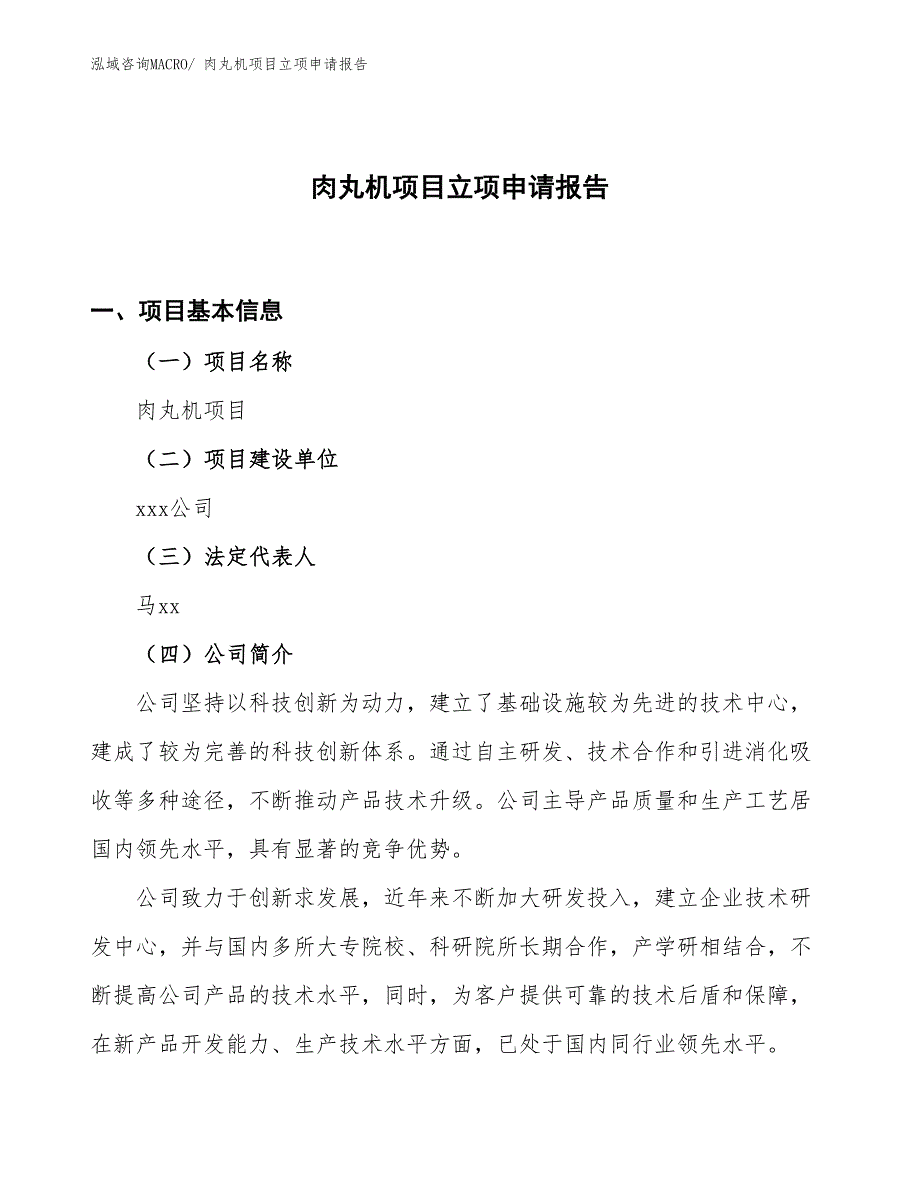 泓域咨询MACRO/ 肉丸机项目立项申请报告

肉丸机项目立项申请报告

一、项目基本信息

（一）项目名称

肉丸机项目

（二）项目建设单位

xxx公司

（三）法定代表人

马xx

（四）公司简介

公司坚持以科技创新为动力，建立了基础设施较为先进的技术中心，建成了较为完善的科技创新体系。通过自主研发、技术合作和引进消化吸收等多种途径，不断推动产品技术升级。公司主导产品质量和生产工艺居国内领先水平，具有显著的竞争优势。

公司致力于创新求发展，近年来不断加大研发投入，建立企业技术研发中心，并与国内多所大专院校、科研院所长期合作，产学研相结合，不断提高公司产品的技术水平，同时，为客户提供可靠的技术后盾和保障，在新产品开发能力、生产技术水平方面，已处于国内同行业领先水平。